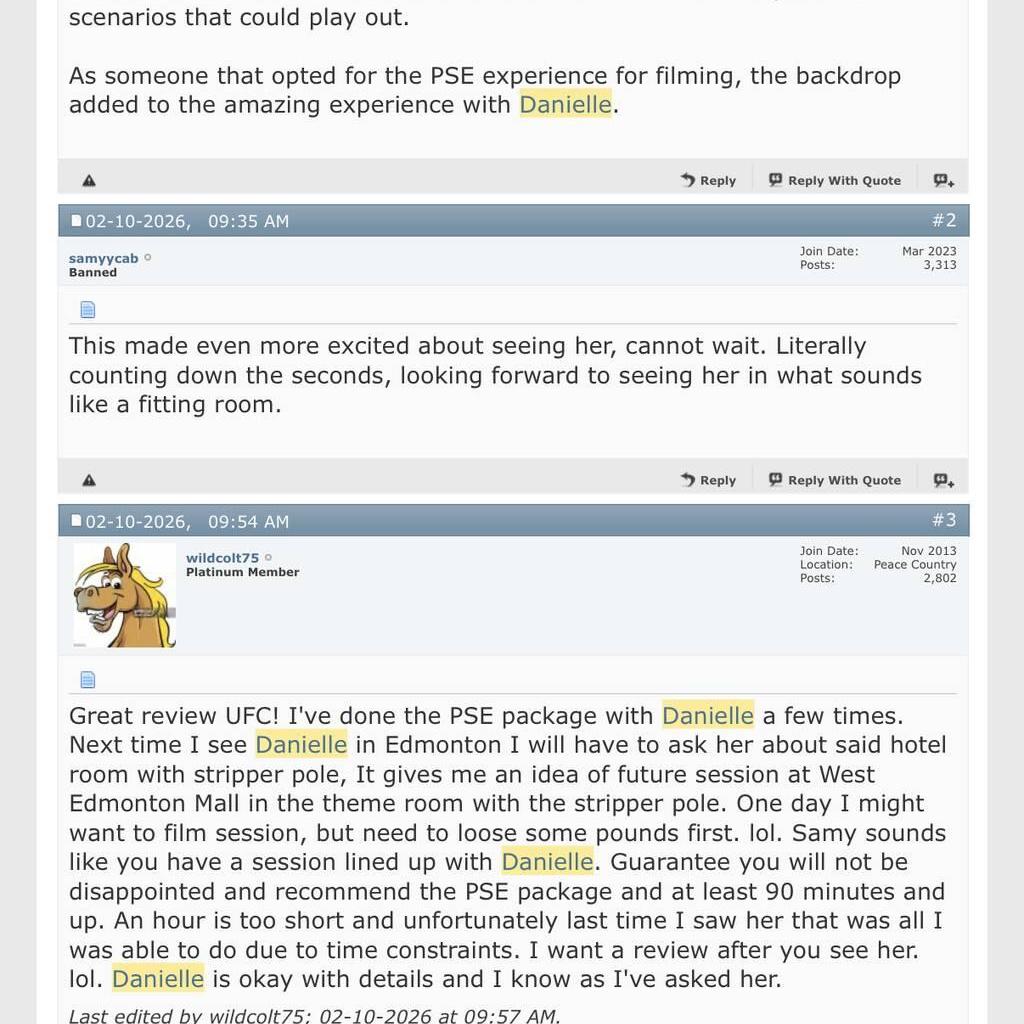 scenarios that could play out.

As someone that opted for the PSE experience for filming, the backdrop added to the amazing experience with Danielle.

Reply   Reply With Quote

02-10-2026, 09:35 AM   #2

samyycab
Banned

Join Date: Mar 2023
Posts: 3,313

This made even more excited about seeing her, cannot wait. Literally counting down the seconds, looking forward to seeing her in what sounds like a fitting room.

Reply   Reply With Quote

02-10-2026, 09:54 AM   #3

wildcolt75
Platinum Member

Join Date: Nov 2013
Location: Peace Country
Posts: 2,802

Great review UFC! I've done the PSE package with Danielle a few times. Next time I see Danielle in Edmonton I will have to ask her about said hotel room with stripper pole, It gives me an idea of future session at West Edmonton Mall in the theme room with the stripper pole. One day I might want to film session, but need to loose some pounds first. lol. Samy sounds like you have a session lined up with Danielle. Guarantee you will not be disappointed and recommend the PSE package and at least 90 minutes and up. An hour is too short and unfortunately last time I saw her that was all I was able to do due to time constraints. I want a review after you see her. lol. Danielle is okay with details and I know as I've asked her.

Last edited by wildcolt75; 02-10-2026 at 09:57 AM.